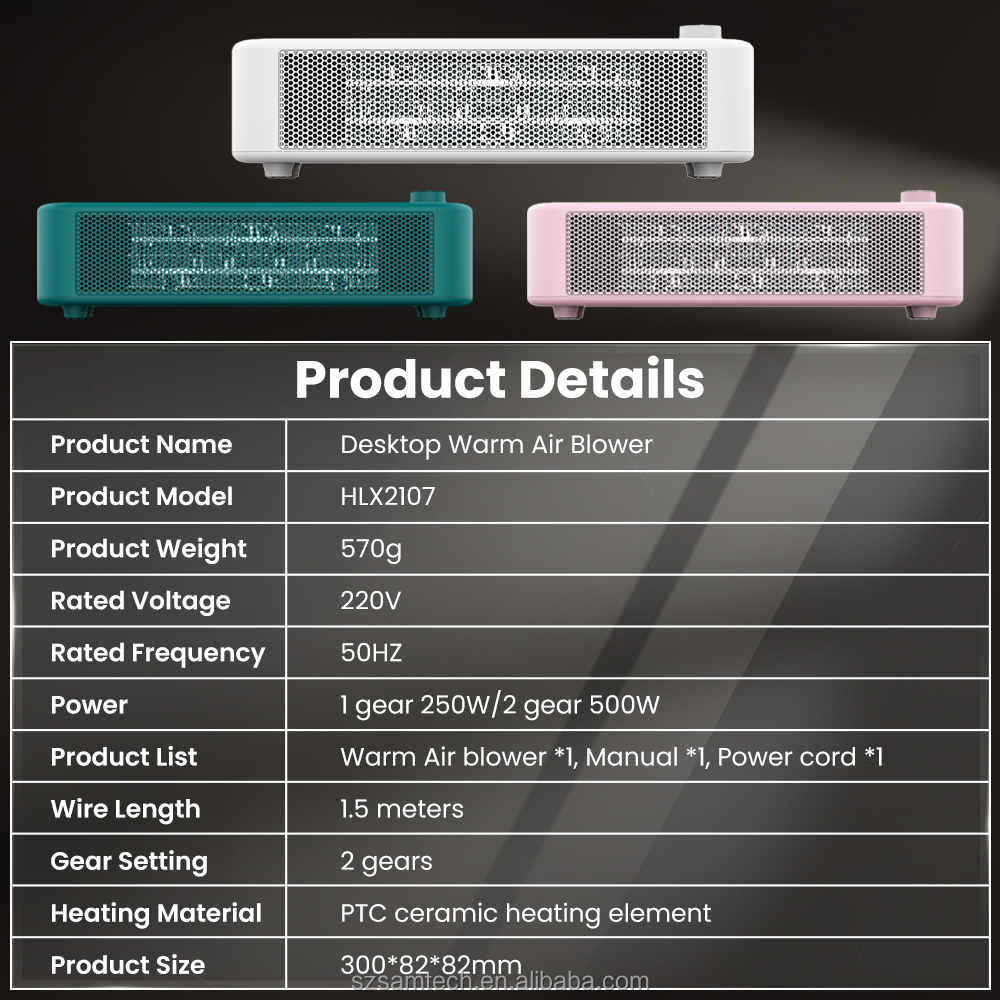 Product Details

| Product Name | Desktop Warm Air Blower |
|---|---|
| Product Model | HLX2107 |
| Product Weight | 570g |
| Rated Voltage | 220V |
| Rated Frequency | 50HZ |
| Power | 1 gear 250W/2 gear 500W |
| Product List | Warm Air blower *1, Manual *1, Power cord *1 |
| Wire Length | 1.5 meters |
| Gear Setting | 2 gears |
| Heating Material | PTC ceramic heating element |
| Product Size | 300*82*82mm |

szsamtech.en.alibaba.com